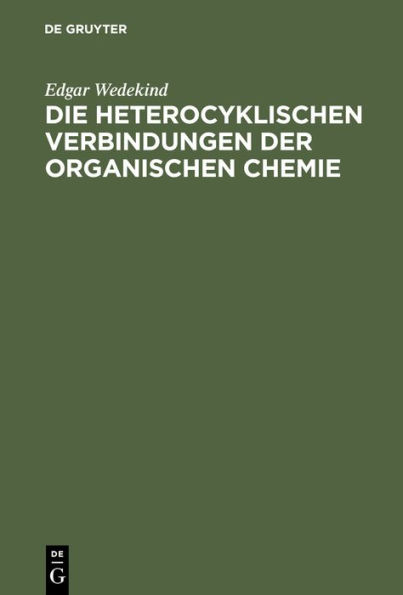 DE GRUYTER

Edgar Wedekind

DIE HETEROCYKLISCHEN VERBINDUNGEN DER ORGANISCHEN CHEMIE

DE
G